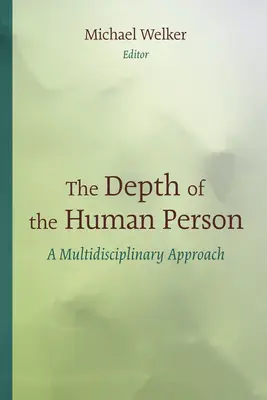 Michael Welker
Editor

The Depth of the Human Person

A Multidisciplinary Approach